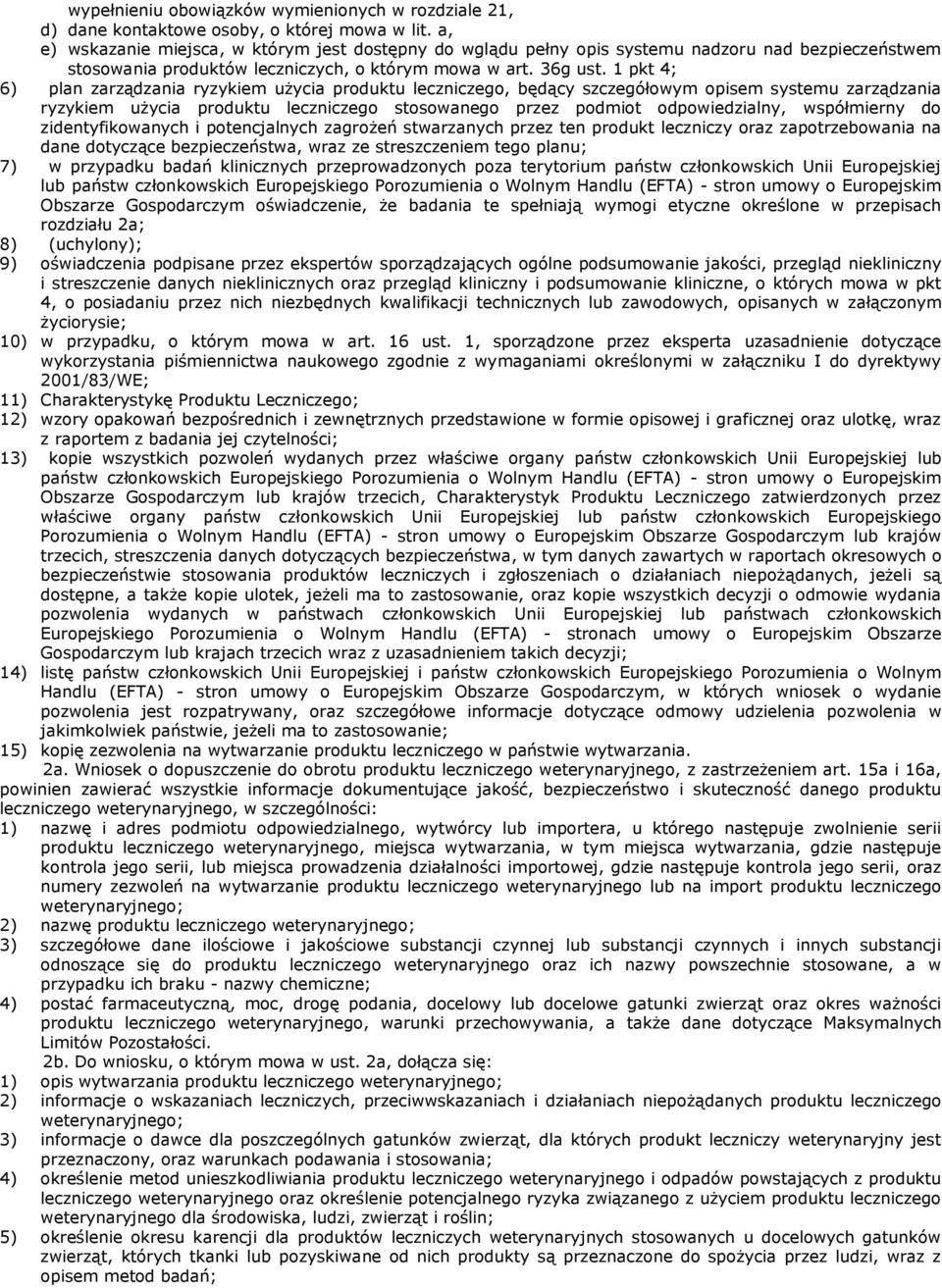 wypełnieniu obowiązków wymienionych w rozdziale 21,
d) dane kontaktowe osoby, o której mowa w lit. a,
e) wskazanie miejsca, w którym jest dostępny do wglądu pełny opis systemu nadzoru nad bezpieczeństwem stosowania produktów leczniczych, o którym mowa w art. 36g ust. 1 pkt 4;
6) plan zarządzania ryzykiem użycia produktu leczniczego, będący szczegółowym opisem systemu zarządzania ryzykiem użycia produktu leczniczego stosowanego przez podmiot odpowiedzialny, współmierny do zidentyfikowanych i potencjalnych zagrożeń stwarzanych przez ten produkt leczniczy oraz zapotrzebowania na dane dotyczące bezpieczeństwa, wraz ze streszczeniem tego planu;
7) w przypadku badań klinicznych przeprowadzonych poza terytorium państw członkowskich Unii Europejskiej lub państw członkowskich Europejskiego Porozumienia o Wolnym Handlu (EFTA) - stron umowy o Europejskim Obszarze Gospodarczym oświadczenie, że badania te spełniają wymogi etyczne określone w przepisach rozdziału 2a;
8) (uchylony);
9) oświadczenia podpisane przez ekspertów sporządzających ogólne podsumowanie jakości, przegląd niekliniczny i streszczenie danych nieklinicznych oraz przegląd kliniczny i podsumowanie kliniczne, o których mowa w pkt 4, o posiadaniu przez nich niezbędnych kwalifikacji technicznych lub zawodowych, opisanych w załączonym życiorysie;
10) w przypadku, o którym mowa w art. 16 ust. 1, sporządzone przez eksperta uzasadnienie dotyczące wykorzystania piśmiennictwa naukowego zgodnie z wymaganiami określonymi w załączniku I do dyrektywy 2001/83/WE;
11) Charakterystykę Produktu Leczniczego;
12) wzory opakowań bezpośrednich i zewnętrznych przedstawione w formie opisowej i graficznej oraz ulotkę, wraz z raportem z badania jej czytelności;
13) kopie wszystkich pozwoleń wydanych przez właściwe organy państw członkowskich Unii Europejskiej lub państw członkowskich Europejskiego Porozumienia o Wolnym Handlu (EFTA) - stron umowy o Europejskim Obszarze Gospodarczym lub krajów trzecich, Charakterystyk Produktu Leczniczego zatwierdzonych przez właściwe organy państw członkowskich Unii Europejskiej lub państw członkowskich Europejskiego Porozumienia o Wolnym Handlu (EFTA) - stron umowy o Europejskim Obszarze Gospodarczym lub krajów trzecich, streszczenia danych dotyczących bezpieczeństwa, w tym danych zawartych w raportach okresowych o bezpieczeństwie stosowania produktów leczniczych i zgłoszeniach o działaniach niepożądanych, jeżeli są dostępne, a także kopie ulotek, jeżeli ma to zastosowanie, oraz kopie wszystkich decyzji o odmowie wydania pozwolenia wydanych w państwach członkowskich Unii Europejskiej lub państwach członkowskich Europejskiego Porozumienia o Wolnym Handlu (EFTA) - stronach umowy o Europejskim Obszarze Gospodarczym lub krajach trzecich wraz z uzasadnieniem takich decyzji;
14) listę państw członkowskich Unii Europejskiej i państw członkowskich Europejskiego Porozumienia o Wolnym Handlu (EFTA) - stron umowy o Europejskim Obszarze Gospodarczym, w których wniosek o wydanie pozwolenia jest rozpatrywany, oraz szczegółowe informacje dotyczące odmowy udzielenia pozwolenia w jakimkolwiek państwie, jeżeli ma to zastosowanie;
15) kopię zezwolenia na wytwarzanie produktu leczniczego w państwie wytwarzania.
2a. Wniosek o dopuszczenie do obrotu produktu leczniczego weterynaryjnego, z zastrzeżeniem art. 15a i 16a, powinien zawierać wszystkie informacje dokumentujące jakość, bezpieczeństwo i skuteczność danego produktu leczniczego weterynaryjnego, w szczególności:
1) nazwę i adres podmiotu odpowiedzialnego, wytwórcy lub importera, u którego następuje zwolnienie serii produktu leczniczego weterynaryjnego, miejsca wytwarzania, w tym miejsca wytwarzania, gdzie następuje kontrola jego serii, lub miejsca prowadzenia działalności importowej, gdzie następuje kontrola jego serii, oraz numery zezwoleń na wytwarzanie produktu leczniczego weterynaryjnego lub na import produktu leczniczego weterynaryjnego;
2) nazwę produktu leczniczego weterynaryjnego;
3) szczegółowe dane ilościowe i jakościowe substancji czynnej lub substancji czynnych i innych substancji odnoszące się do produktu leczniczego weterynaryjnego oraz ich nazwy powszechnie stosowane, a w przypadku ich braku - nazwy chemiczne;
4) postać farmaceutyczną, moc, drogę podania, docelowy lub docelowe gatunki zwierząt oraz okres ważności produktu leczniczego weterynaryjnego, warunki przechowywania, a także dane dotyczące Maksymalnych Limitów Pozostałości.
2b. Do wniosku, o którym mowa w ust. 2a, dołącza się:
1) opis wytwarzania produktu leczniczego weterynaryjnego;
2) informacje o wskazaniach leczniczych, przeciwwskazaniach i działaniach niepożądanych produktu leczniczego weterynaryjnego;
3) informacje o dawce dla poszczególnych gatunków zwierząt, dla których produkt leczniczy weterynaryjny jest przeznaczony, oraz warunkach podawania i stosowania;
4) określenie metod unieszkodliwiania produktu leczniczego weterynaryjnego i odpadów powstających z produktu leczniczego weterynaryjnego oraz określenie potencjalnego ryzyka związanego z użyciem produktu leczniczego weterynaryjnego dla środowiska, ludzi, zwierząt i roślin;
5) określenie okresu karencji dla produktów leczniczych weterynaryjnych stosowanych u docelowych gatunków zwierząt, których tkanki lub pozyskiwane od nich produkty są przeznaczone do spożycia przez ludzi, wraz z opisem metod badań;